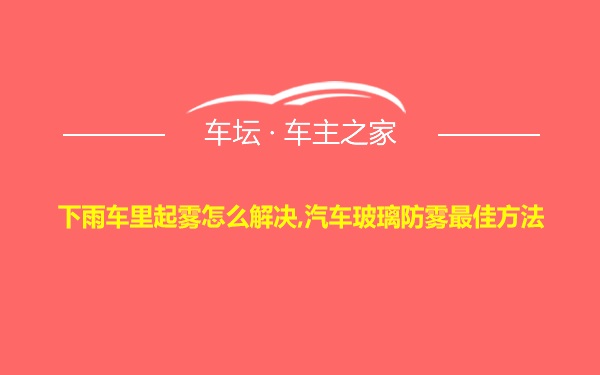 车坛 · 车主之家

下雨车里起雾怎么解决,汽车玻璃防雾最佳方法